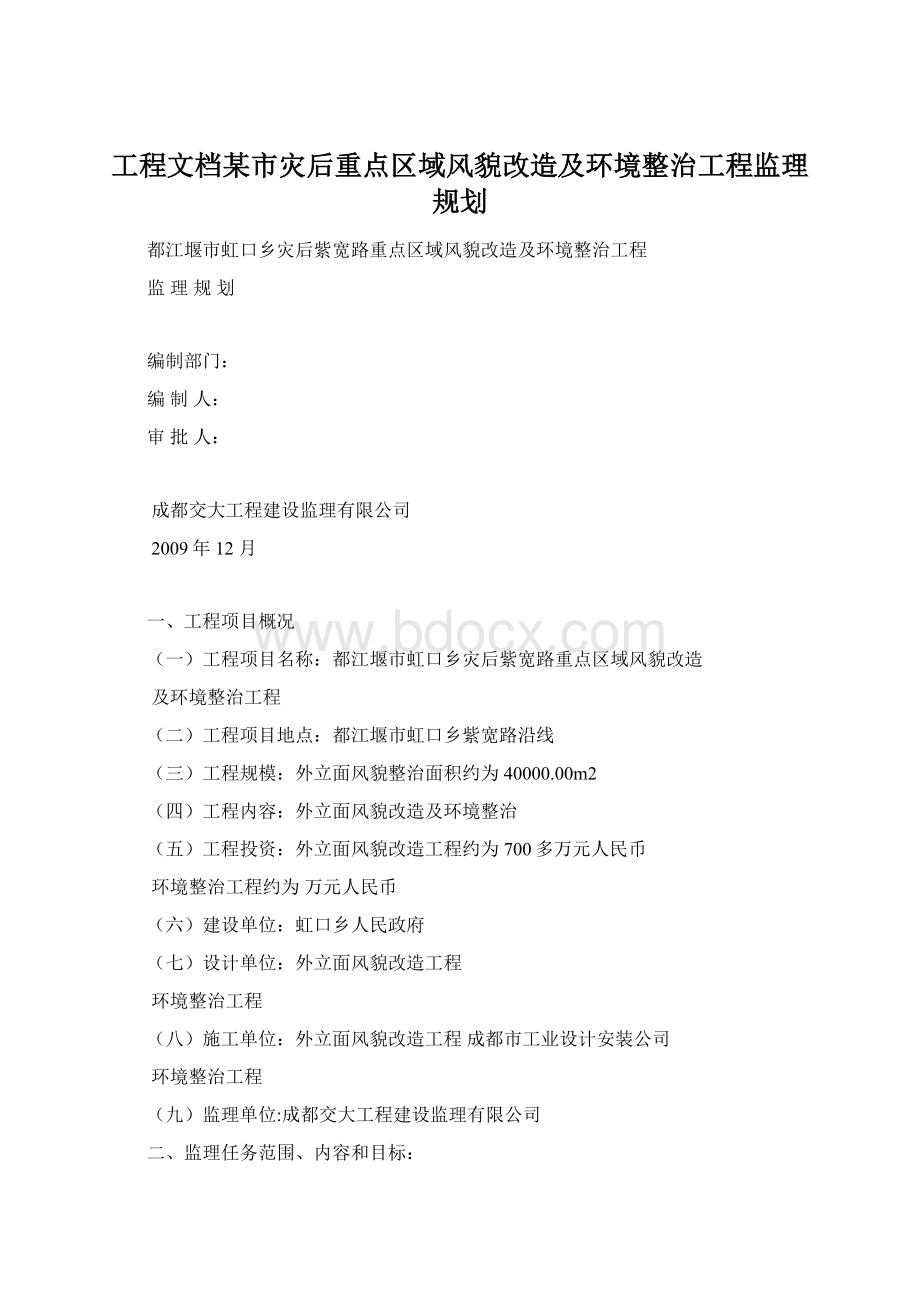 工程文档某市灾后重点区域风貌改造及环境整治工程监理规划

都江堰市虹口乡灾后紫宽路重点区域风貌改造及环境整治工程

监 理 规 划

编制部门：

编 制 人：

审 批 人：

成都交大工程建设监理有限公司

2009 年 12 月

www.bdocx.com

一、工程项目概况

（一）工程项目名称：都江堰市虹口乡灾后紫宽路重点区域风貌改造及环境整治工程

（二）工程项目地点：都江堰市虹口乡紫宽路沿线

（三）工程规模：外立面风貌整治面积约为 40000.00m2

（四）工程内容：外立面风貌改造及环境整治

（五）工程投资：外立面风貌改造工程约为 700 多万元人民币

环境整治工程约为 万元人民币

（六）建设单位：虹口乡人民政府

（七）设计单位：外立面风貌改造工程

环境整治工程

（八）施工单位：外立面风貌改造工程 成都市工业设计安装公司

环境整治工程

（九）监理单位:成都交大工程建设监理有限公司

二、监理任务范围、内容和目标：